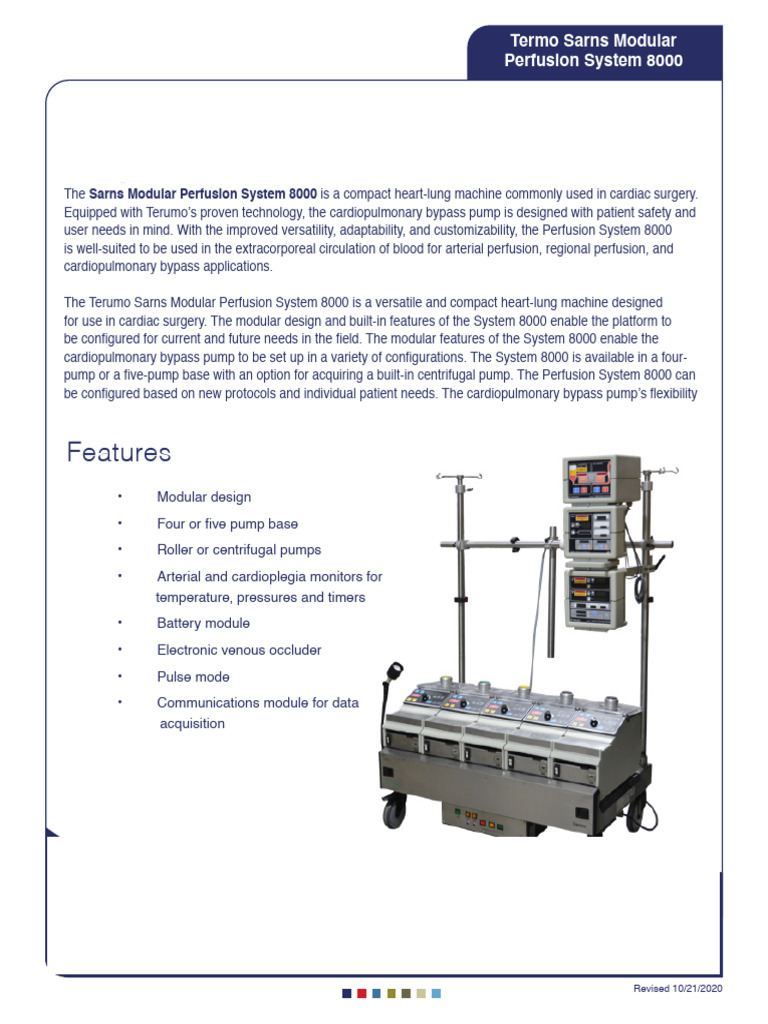 Termo Sarns Modular Perfusion System 8000

The **Sarns Modular Perfusion System 8000** is a compact heart-lung machine commonly used in cardiac surgery. Equipped with Terumo's proven technology, the cardiopulmonary bypass pump is designed with patient safety and user needs in mind. With the improved versatility, adaptability, and customizability, the Perfusion System 8000 is well-suited to be used in the extracorporeal circulation of blood for arterial perfusion, regional perfusion, and cardiopulmonary bypass applications.

The Terumo Sarns Modular Perfusion System 8000 is a versatile and compact heart-lung machine designed for use in cardiac surgery. The modular design and built-in features of the System 8000 enable the platform to be configured for current and future needs in the field. The modular features of the System 8000 enable the cardiopulmonary bypass pump to be set up in a variety of configurations. The System 8000 is available in a four-pump or a five-pump base with an option for acquiring a built-in centrifugal pump. The Perfusion System 8000 can be configured based on new protocols and individual patient needs. The cardiopulmonary bypass pump's flexibility

Features

• Modular design
• Four or five pump base
• Roller or centrifugal pumps
• Arterial and cardioplegia monitors for temperature, pressures and timers
• Battery module
• Electronic venous occluder
• Pulse mode
• Communications module for data acquisition

Revised 10/21/2020